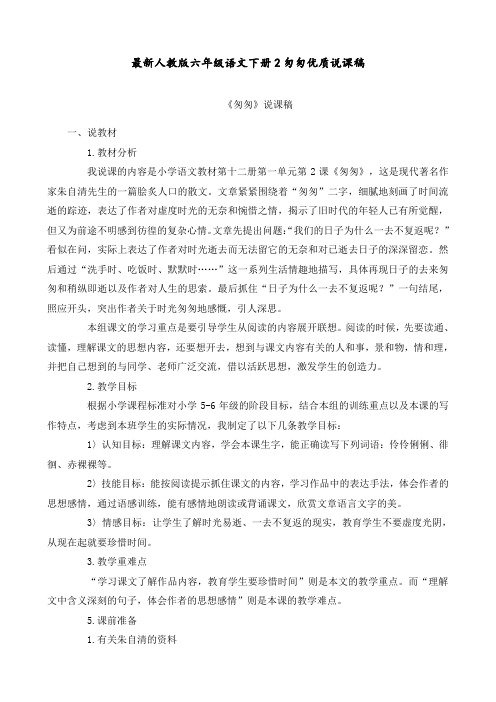 最新人教版六年级语文下册2匆匆优质说课稿

《匆匆》说课稿

一、说教材

1.教材分析

我说课的内容是小学语文教材第十二册第一单元第2课《匆匆》，这是现代著名作家朱自清先生的一篇脍炙人口的散文。文章紧紧围绕着“匆匆”二字，细腻地刻画了时间流逝的踪迹，表达了作者对虚度时光的无奈和惋惜之情，揭示了旧时代的年轻人已有所觉醒，但又为前途不明感到彷徨的复杂心情。文章先提出问题：“我们的日子为什么一去不复返呢？”看似在问，实际上表达了作者对时光逝去而无法留它的无奈和对已逝去日子的深深留恋。然后通过“洗手时、吃饭时、默默时……”这一系列生活情趣地描写，具体再现日子的去来匆匆和稍纵即逝以及作者对人生的思索。最后抓住“日子为什么一去不复返呢？”一句结尾，照应开头，突出作者关于时光匆匆地感慨，引人深思。

本组课文的学习重点是要引导学生从阅读的内容展开联想。阅读的时候，先要读通、读懂，理解课文的思想内容，还要想开去，想到与课文内容有关的人和事，景和物，情和理，并把自己想到的与同学、老师广泛交流，借以活跃思想，激发学生的创造力。

2.教学目标

根据小学课程标准对小学5-6年级的阶段目标，结合本组的训练重点以及本课的写作特点，考虑到本班学生的实际情况，我制定了以下几条教学目标：

1）认知目标：理解课文内容，学会本课生字，能正确读写下列词语：伶伶俐俐、徘徊、赤裸裸等。

2）技能目标：能按阅读提示抓住课文的内容，学习作品中的表达手法，体会作者的思想感情，通过语感训练，能有感情地朗读或背诵课文，欣赏文章语言文字的美。

3）情感目标：让学生了解时光易逝、一去不复返的现实，教育学生不要虚度光阴，从现在起就要珍惜时间。

3.教学重难点

“学习课文了解作品内容，教育学生要珍惜时间”则是本文的教学重点。而“理解文中含义深刻的句子，体会作者的思想感情”则是本课的教学难点。

5.课前准备

1.有关朱自清的资料